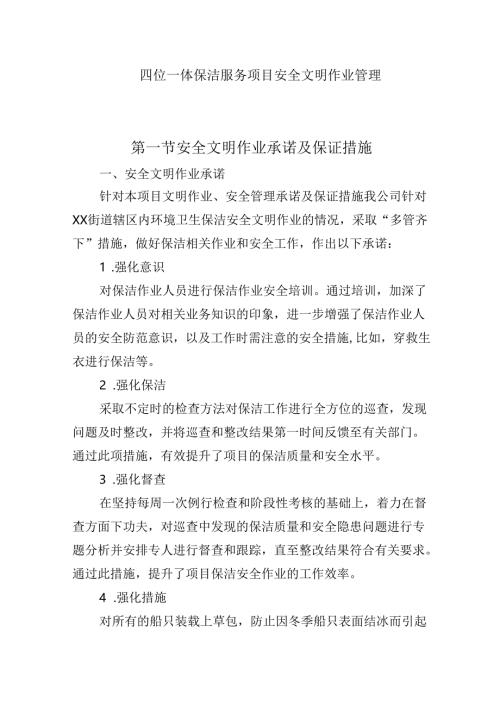 四位一体保洁服务项目安全文明作业管理

第一节安全文明作业承诺及保证措施

一、安全文明作业承诺

针对本项目文明作业、安全管理承诺及保证措施我公司针对XX街道辖区内环境卫生保洁安全文明作业的情况，采取“多管齐下”措施，做好保洁相关作业和安全工作，作出以下承诺：

1 .强化意识

对保洁作业人员进行保洁作业安全培训。通过培训，加深了保洁作业人员对相关业务知识的印象，进一步增强了保洁作业人员的安全防范意识，以及工作时需注意的安全措施,比如，穿救生衣进行保洁等。

2 .强化保洁

采取不定时的检查方法对保洁工作进行全方位的巡查，发现问题及时整改，并将巡查和整改结果第一时间反馈至有关部门。通过此项措施，有效提升了项目的保洁质量和安全水平。

3 .强化督查

在坚持每周一次例行检查和阶段性考核的基础上，着力在督查方面下功夫，对巡查中发现的保洁质量和安全隐患问题进行专题分析并安排专人进行督查和跟踪，直至整改结果符合有关要求。通过此措施，提升了项目保洁安全作业的工作效率。

4 .强化措施

对所有的船只装载上草包，防止因冬季船只表面结冰而引起